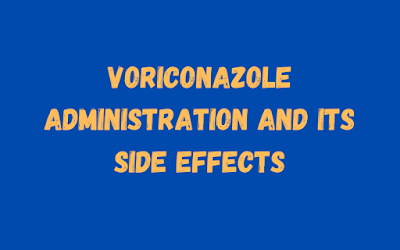 VORICONAZOLE ADMINISTRATION AND ITS SIDE EFFECTS